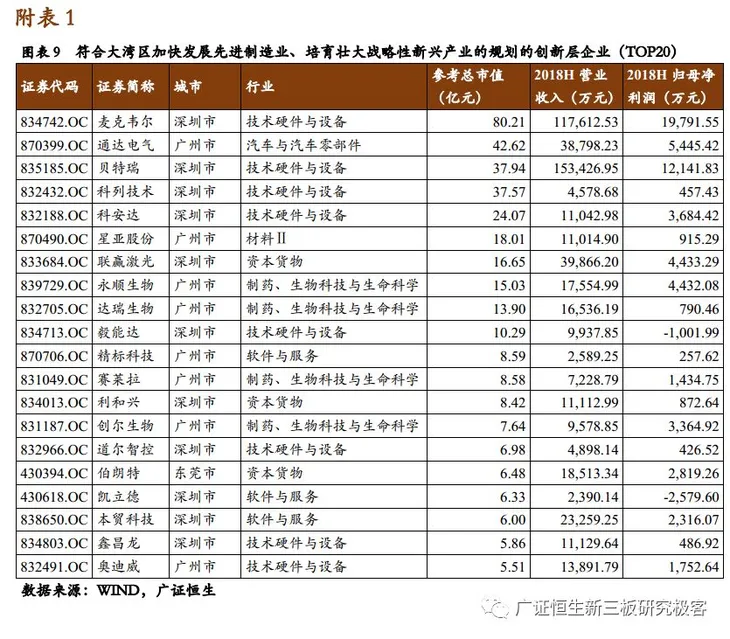 附表 1

图表 9 符合大湾区加快发展先进制造业、培育壮大战略性新兴产业的规划的创新层企业（TOP20）

| 证券代码 | 证券简称 | 城市 | 行业 | 参考总市值（亿元） | 2018H 营业收入（万元） | 2018H 归母净利润（万元） |
|---|---|---|---|---|---|---|
| 834742.OC | 麦克韦尔 | 深圳市 | 技术硬件与设备 | 80.21 | 117,612.53 | 19,791.55 |
| 870399.OC | 通达电气 | 广州市 | 汽车与汽车零部件 | 42.62 | 38,798.23 | 5,445.42 |
| 835185.OC | 贝特瑞 | 深圳市 | 技术硬件与设备 | 37.94 | 153,426.95 | 12,141.83 |
| 832432.OC | 科列技术 | 深圳市 | 技术硬件与设备 | 37.57 | 4,578.68 | 457.43 |
| 832188.OC | 科安达 | 深圳市 | 技术硬件与设备 | 24.07 | 11,042.98 | 3,684.42 |
| 870490.OC | 星亚股份 | 广州市 | 材料Ⅱ | 18.01 | 11,014.90 | 915.29 |
| 833684.OC | 联赢激光 | 深圳市 | 资本货物 | 16.65 | 39,866.20 | 4,433.29 |
| 839729.OC | 永顺生物 | 广州市 | 制药、生物科技与生命科学 | 15.03 | 17,554.99 | 4,432.08 |
| 832705.OC | 达瑞生物 | 广州市 | 制药、生物科技与生命科学 | 13.90 | 16,536.19 | 790.46 |
| 834713.OC | 毅能达 | 深圳市 | 技术硬件与设备 | 10.29 | 9,937.85 | -1,001.99 |
| 870706.OC | 精标科技 | 广州市 | 软件与服务 | 8.59 | 2,589.25 | 257.62 |
| 831049.OC | 赛莱拉 | 广州市 | 制药、生物科技与生命科学 | 8.58 | 7,228.79 | 1,434.75 |
| 834013.OC | 利和兴 | 深圳市 | 资本货物 | 8.42 | 11,112.99 | 872.64 |
| 831187.OC | 创尔生物 | 广州市 | 制药、生物科技与生命科学 | 7.64 | 9,578.85 | 3,364.92 |
| 832966.OC | 道尔智控 | 深圳市 | 技术硬件与设备 | 6.98 | 4,898.14 | 426.52 |
| 430394.OC | 伯朗特 | 东莞市 | 资本货物 | 6.48 | 18,513.34 | 2,819.26 |
| 430618.OC | 凯立德 | 深圳市 | 软件与服务 | 6.33 | 2,390.14 | -2,579.60 |
| 838650.OC | 本贸科技 | 深圳市 | 软件与服务 | 6.00 | 23,259.25 | 2,316.07 |
| 834803.OC | 鑫昌龙 | 深圳市 | 技术硬件与设备 | 5.86 | 11,129.64 | 486.92 |
| 832491.OC | 奥迪威 | 广州市 | 技术硬件与设备 | 5.51 | 13,891.79 | 1,752.64 |

数据来源：WIND，广证恒生

广证恒生新三板研究极客